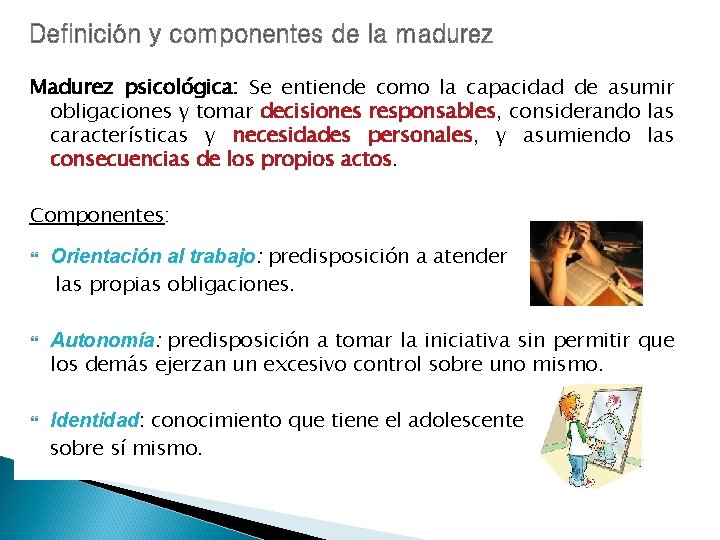 Definición y componentes de la madurez

Madurez psicológica: Se entiende como la capacidad de asumir obligaciones y tomar decisiones responsables, considerando las características y necesidades personales, y asumiendo las consecuencias de los propios actos.

Componentes:

Orientación al trabajo: predisposición a atender las propias obligaciones.

Autonomía: predisposición a tomar la iniciativa sin permitir que los demás ejerzan un excesivo control sobre uno mismo.

Identidad: conocimiento que tiene el adolescente sobre sí mismo.